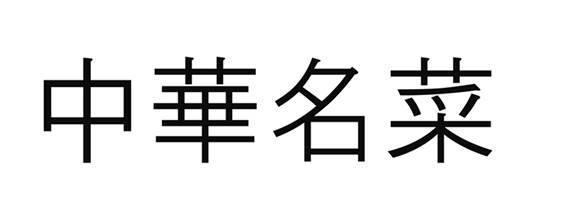 中華名菜